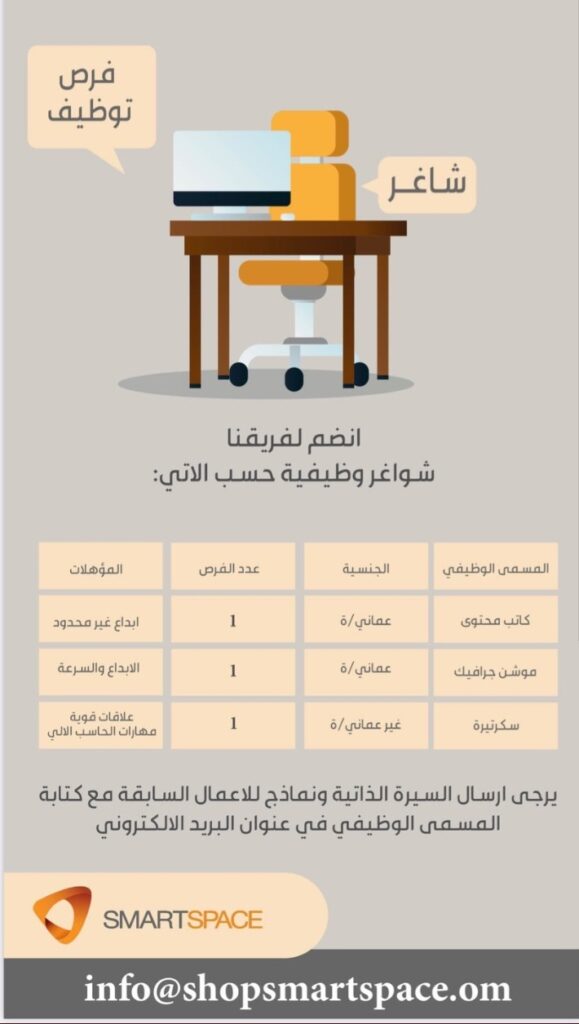 فرص توظيف

شاغر

انضم لفريقنا
شواغر وظيفية حسب الاتي:

| المسمى الوظيفي | الجنسية | عدد الفرص | المؤهلات |
|---|---|---|---|
| كاتب محتوى | عماني/ة | 1 | ابداع غير محدود |
| موشن جرافيك | عماني/ة | 1 | الابداع والسرعة |
| سكرتيرة | غير عماني/ة | 1 | علاقات قوية مهارات الحاسب الالي |

يرجى ارسال السيرة الذاتية ونماذج للاعمال السابقة مع كتابة المسمى الوظيفي في عنوان البريد الالكتروني

SMARTSPACE

info@shopsmartspace.om